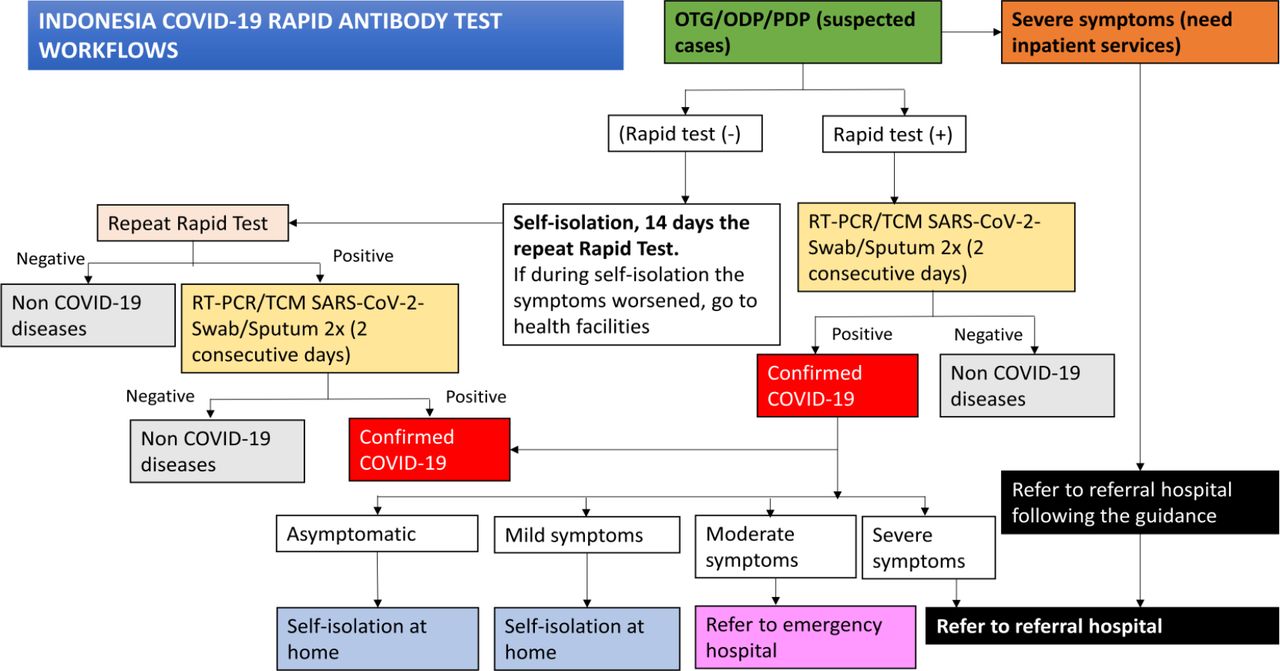 INDONESIA COVID-19 RAPID ANTIBODY TEST WORKFLOWS

OTG/ODP/PDP (suspected cases)

Severe symptoms (need inpatient services)

(Rapid test (-)

Rapid test (+)

Repeat Rapid Test

Self-isolation, 14 days the repeat Rapid Test.
If during self-isolation the symptoms worsened, go to health facilities

RT-PCR/TCM SARS-CoV-2-Swab/Sputum 2x (2 consecutive days)

Negative

Positive

Non COVID-19 diseases

RT-PCR/TCM SARS-CoV-2-Swab/Sputum 2x (2 consecutive days)

Positive

Negative

Confirmed COVID-19

Non COVID-19 diseases

Negative

Positive

Non COVID-19 diseases

Confirmed COVID-19

Refer to referral hospital following the guidance

Asymptomatic

Mild symptoms

Moderate symptoms

Severe symptoms

Self-isolation at home

Self-isolation at home

Refer to emergency hospital

Refer to referral hospital